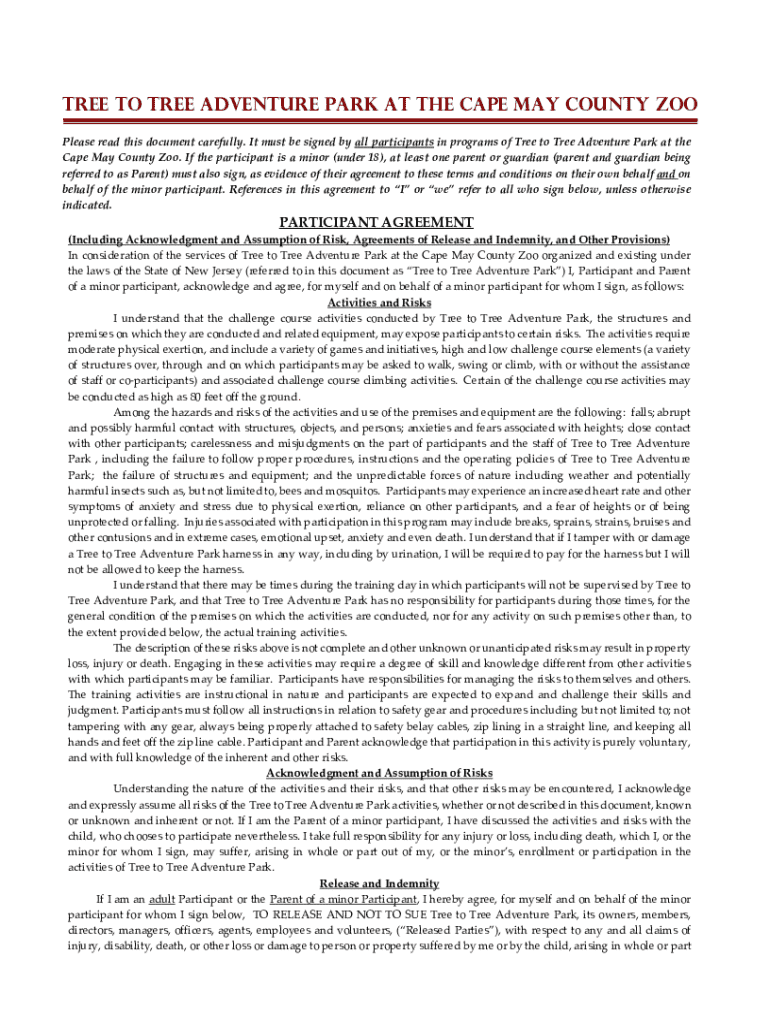 TREE TO TREE ADVENTURE PARK AT THE CAPE MAY COUNTY ZOO

Please read this document carefully. It must be signed by all participants in programs of Tree to Tree Adventure Park at the Cape May County Zoo. If the participant is a minor (under 18), at least one parent or guardian (parent and guardian being referred to as Parent) must also sign, as evidence of their agreement to these terms and conditions on their own behalf and on behalf of the minor participant. References in this agreement to "I" or "we" refer to all who sign below, unless otherwise indicated.

PARTICIPANT AGREEMENT

(Including Acknowledgment and Assumption of Risk, Agreements of Release and Indemnity, and Other Provisions)

In consideration of the services of Tree to Tree Adventure Park at the Cape May County Zoo organized and existing under the laws of the State of New Jersey (referred to in this document as "Tree to Tree Adventure Park") I, Participant and Parent of a minor participant, acknowledge and agree, for myself and on behalf of a minor participant for whom I sign, as follows:

Activities and Risks

I understand that the challenge course activities conducted by Tree to Tree Adventure Park, the structures and premises on which they are conducted and related equipment, may expose participants to certain risks. The activities require moderate physical exertion, and include a variety of games and initiatives, high and low challenge course elements (a variety of structures over, through and on which participants may be asked to walk, swing or climb, with or without the assistance of staff or co-participants) and associated challenge course climbing activities. Certain of the challenge course activities may be conducted as high as 80 feet off the ground.

Among the hazards and risks of the activities and use of the premises and equipment are the following: falls; abrupt and possibly harmful contact with structures, objects, and persons; anxieties and fears associated with heights; close contact with other participants; carelessness and misjudgments on the part of participants and the staff of Tree to Tree Adventure Park , including the failure to follow proper procedures, instructions and the operating policies of Tree to Tree Adventure Park; the failure of structures and equipment; and the unpredictable forces of nature including weather and potentially harmful insects such as, but not limited to, bees and mosquitos. Participants may experience an increased heart rate and other symptoms of anxiety and stress due to physical exertion, reliance on other participants, and a fear of heights or of being unprotected or falling. Injuries associated with participation in this program may include breaks, sprains, strains, bruises and other contusions and in extreme cases, emotional upset, anxiety and even death. I understand that if I tamper with or damage a Tree to Tree Adventure Park harness in any way, including by urination, I will be required to pay for the harness but I will not be allowed to keep the harness.

I understand that there may be times during the training day in which participants will not be supervised by Tree to Tree Adventure Park, and that Tree to Tree Adventure Park has no responsibility for participants during those times, for the general condition of the premises on which the activities are conducted, nor for any activity on such premises other than, to the extent provided below, the actual training activities.

The description of these risks above is not complete and other unknown or unanticipated risks may result in property loss, injury or death. Engaging in these activities may require a degree of skill and knowledge different from other activities with which participants may be familiar. Participants have responsibilities for managing the risks to themselves and others. The training activities are instructional in nature and participants are expected to expand and challenge their skills and judgment. Participants must follow all instructions in relation to safety gear and procedures including but not limited to; not tampering with any gear, always being properly attached to safety belay cables, zip lining in a straight line, and keeping all hands and feet off the zip line cable. Participant and Parent acknowledge that participation in this activity is purely voluntary, and with full knowledge of the inherent and other risks.

Acknowledgment and Assumption of Risks

Understanding the nature of the activities and their risks, and that other risks may be encountered, I acknowledge and expressly assume all risks of the Tree to Tree Adventure Park activities, whether or not described in this document, known or unknown and inherent or not. If I am the Parent of a minor participant, I have discussed the activities and risks with the child, who chooses to participate nevertheless. I take full responsibility for any injury or loss, including death, which I, or the minor for whom I sign, may suffer, arising in whole or part out of my, or the minor's, enrollment or participation in the activities of Tree to Tree Adventure Park.

Release and Indemnity

If I am an adult Participant or the Parent of a minor Participant, I hereby agree, for myself and on behalf of the minor participant for whom I sign below, TO RELEASE AND NOT TO SUE Tree to Tree Adventure Park, its owners, members, directors, managers, officers, agents, employees and volunteers, ("Released Parties"), with respect to any and all claims of injury, disability, death, or other loss or damage to person or property suffered by me or by the child, arising in whole or part